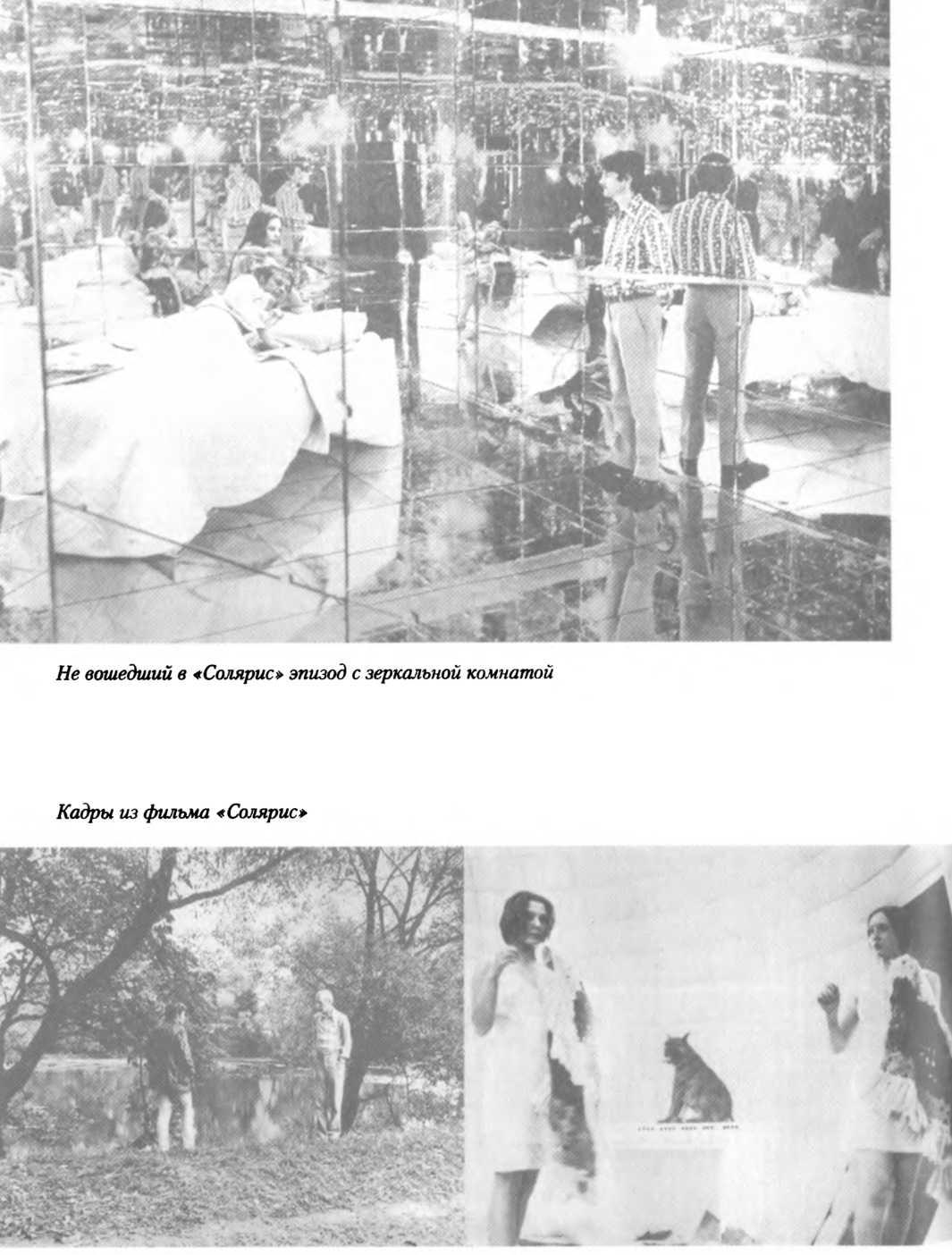 Не вошедший в «Солярис» эпизод с зеркальной комнатой

Кадры из фильма «Солярис»